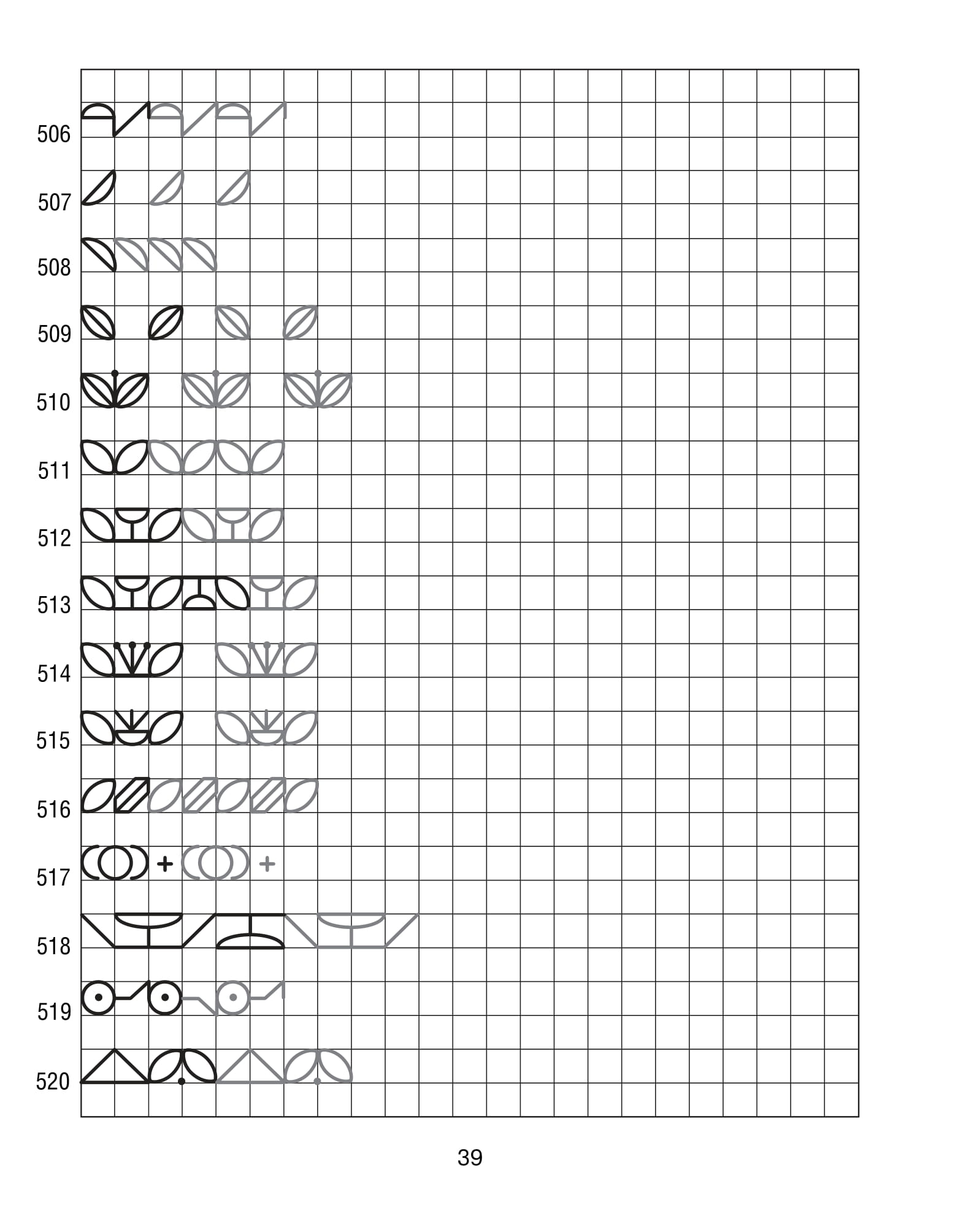 506

507

508

509

510

511

512

513

514

515

516

517

518

519

520

39